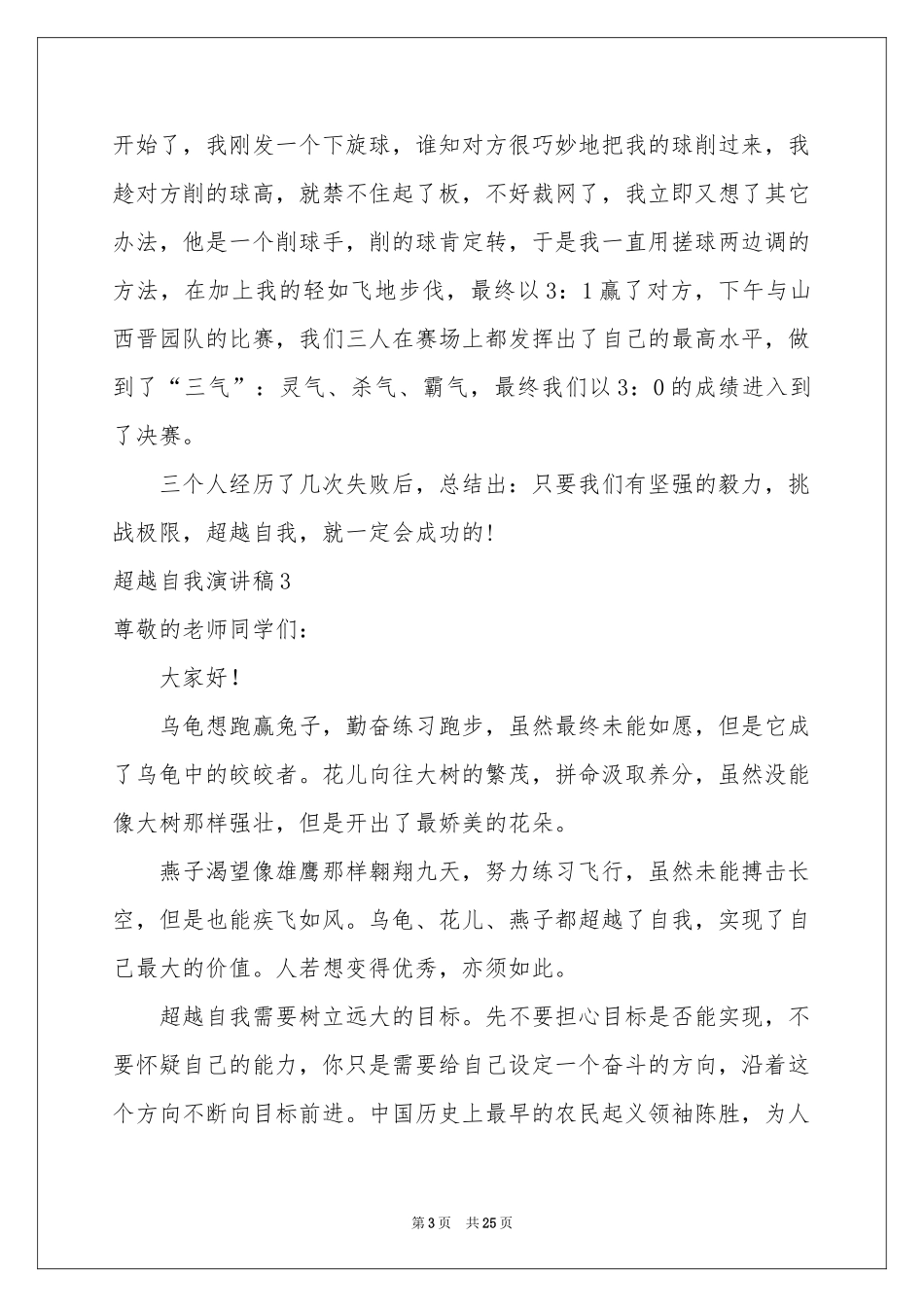 开始了，我刚发一个下旋球，谁知对方很巧妙地把我的球削过来，我趁对方削的球高，就禁不住起了板，不好裁网了，我立即又想了其它办法，他是一个削球手，削的球肯定转，于是我一直用搓球两边调的方法，在加上我的轻如飞地步伐，最终以3：1赢了对方，下午与山西晋园队的比赛，我们三人在赛场上都发挥出了自己的最高水平，做到了“三气”：灵气、杀气、霸气，最终我们以3：0的成绩进入到了决赛。

三个人经历了几次失败后，总结出：只要我们有坚强的毅力，挑战极限，超越自我，就一定会成功的!

超越自我演讲稿3

尊敬的老师同学们：

大家好！

乌龟想跑赢兔子，勤奋练习跑步，虽然最终未能如愿，但是它成了乌龟中的皎皎者。花儿向往大树的繁茂，拼命汲取养分，虽然没能像大树那样强壮，但是开出了最娇美的花朵。

燕子渴望像雄鹰那样翱翔九天，努力练习飞行，虽然未能搏击长空，但是也能疾飞如风。乌龟、花儿、燕子都超越了自我，实现了自己最大的价值。人若想变得优秀，亦须如此。

超越自我需要树立远大的目标。先不要担心目标是否能实现，不要怀疑自己的能力，你只是需要给自己设定一个奋斗的方向，沿着这个方向不断向目标前进。中国历史上最早的农民起义领袖陈胜，为人

第3页 共25页